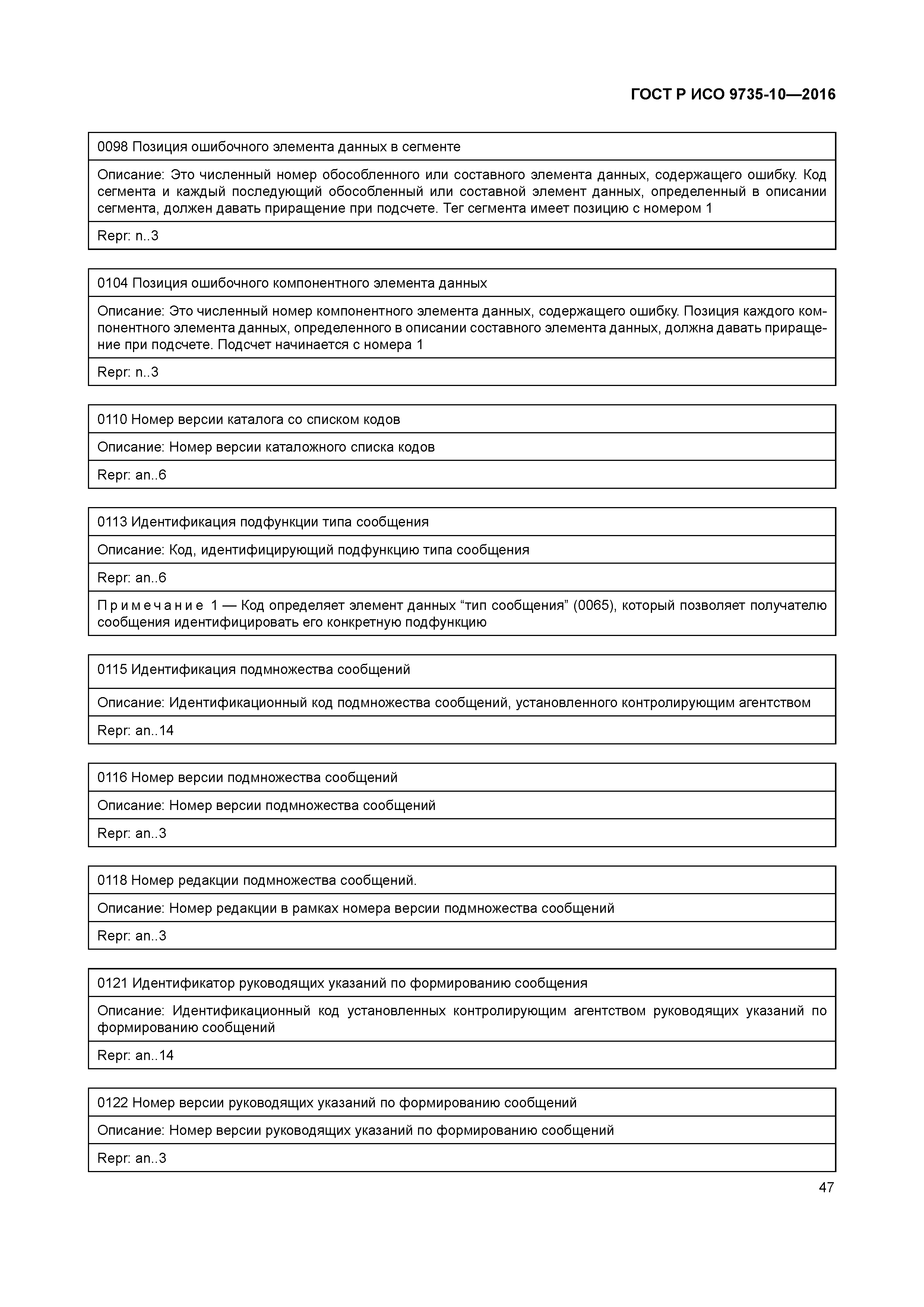 ГОСТ Р ИСО 9735-10—2016

| 0098 Позиция ошибочного элемента данных в сегменте |
|---|
| Описание: Это численный номер обособленного или составного элемента данных, содержащего ошибку. Код сегмента и каждый последующий обособленный или составной элемент данных, определенный в описании сегмента, должен давать приращение при подсчете. Тег сегмента имеет позицию с номером 1 |
| Repr: n..3 |

| 0104 Позиция ошибочного компонентного элемента данных |
|---|
| Описание: Это численный номер компонентного элемента данных, содержащего ошибку. Позиция каждого компонентного элемента данных, определенного в описании составного элемента данных, должна давать приращение при подсчете. Подсчет начинается с номера 1 |
| Repr: n..3 |

| 0110 Номер версии каталога со списком кодов |
|---|
| Описание: Номер версии каталожного списка кодов |
| Repr: an..6 |

| 0113 Идентификация подфункции типа сообщения |
|---|
| Описание: Код, идентифицирующий подфункцию типа сообщения |
| Repr: an..6 |
| Примечание 1 — Код определяет элемент данных “тип сообщения” (0065), который позволяет получателю сообщения идентифицировать его конкретную подфункцию |

| 0115 Идентификация подмножества сообщений |
|---|
| Описание: Идентификационный код подмножества сообщений, установленного контролирующим агентством |
| Repr: an..14 |

| 0116 Номер версии подмножества сообщений |
|---|
| Описание: Номер версии подмножества сообщений |
| Repr: an..3 |

| 0118 Номер редакции подмножества сообщений. |
|---|
| Описание: Номер редакции в рамках номера версии подмножества сообщений |
| Repr: an..3 |

| 0121 Идентификатор руководящих указаний по формированию сообщения |
|---|
| Описание: Идентификационный код установленных контролирующим агентством руководящих указаний по формированию сообщений |
| Repr: an..14 |

| 0122 Номер версии руководящих указаний по формированию сообщений |
|---|
| Описание: Номер версии руководящих указаний по формированию сообщений |
| Repr: an..3 |

47